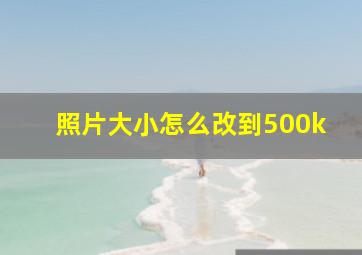 照片大小怎么改到500k